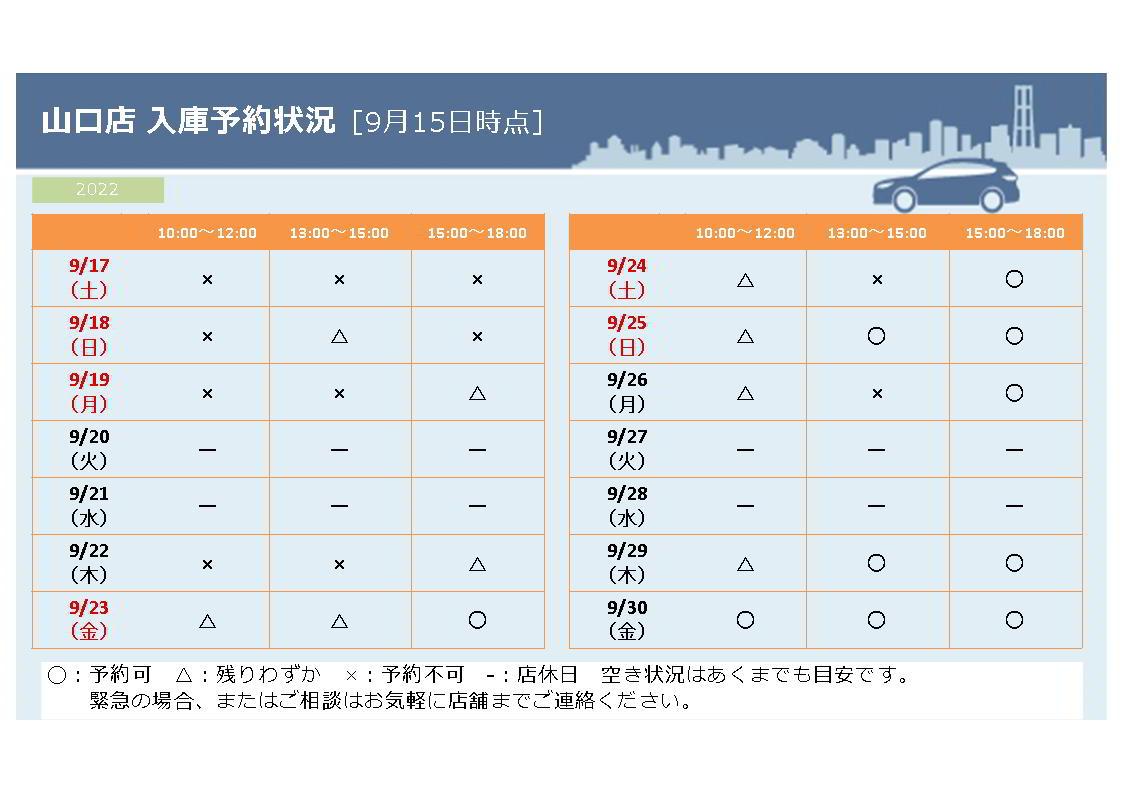 山口店 入庫予約状況 [9月15日時点]

2022

| | 10:00～12:00 | 13:00～15:00 | 15:00～18:00 |
|---|---|---|---|
| 9/17 (土) | × | × | × |
| 9/18 (日) | × | △ | × |
| 9/19 (月) | × | × | △ |
| 9/20 (火) | ― | ― | ― |
| 9/21 (水) | ― | ― | ― |
| 9/22 (木) | × | × | △ |
| 9/23 (金) | △ | △ | ○ |

| | 10:00～12:00 | 13:00～15:00 | 15:00～18:00 |
|---|---|---|---|
| 9/24 (土) | △ | × | ○ |
| 9/25 (日) | △ | ○ | ○ |
| 9/26 (月) | △ | × | ○ |
| 9/27 (火) | ― | ― | ― |
| 9/28 (水) | ― | ― | ― |
| 9/29 (木) | △ | ○ | ○ |
| 9/30 (金) | ○ | ○ | ○ |

○：予約可 △：残りわずか ×：予約不可 -：店休日 空き状況はあくまでも目安です。
緊急の場合、またはご相談はお気軽に店舗までご連絡ください。